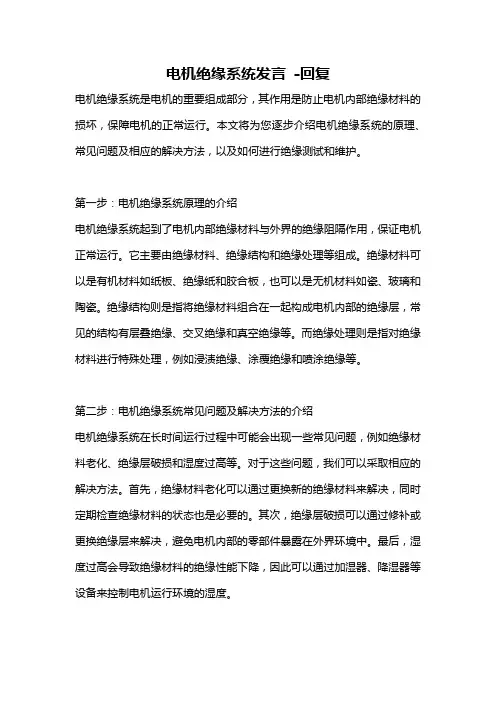 电机绝缘系统发言 -回复

电机绝缘系统是电机的重要组成部分，其作用是防止电机内部绝缘材料的损坏，保障电机的正常运行。本文将为您逐步介绍电机绝缘系统的原理、常见问题及相应的解决方法，以及如何进行绝缘测试和维护。

第一步：电机绝缘系统原理的介绍

电机绝缘系统起到了电机内部绝缘材料与外界的绝缘阻隔作用，保证电机正常运行。它主要由绝缘材料、绝缘结构和绝缘处理等组成。绝缘材料可以是有机材料如纸板、绝缘纸和胶合板，也可以是无机材料如瓷、玻璃和陶瓷。绝缘结构则是指将绝缘材料组合在一起构成电机内部的绝缘层，常见的结构有层叠绝缘、交叉绝缘和真空绝缘等。而绝缘处理则是指对绝缘材料进行特殊处理，例如浸渍绝缘、涂覆绝缘和喷涂绝缘等。

第二步：电机绝缘系统常见问题及解决方法的介绍

电机绝缘系统在长时间运行过程中可能会出现一些常见问题，例如绝缘材料老化、绝缘层破损和湿度过高等。对于这些问题，我们可以采取相应的解决方法。首先，绝缘材料老化可以通过更换新的绝缘材料来解决，同时定期检查绝缘材料的状态也是必要的。其次，绝缘层破损可以通过修补或更换绝缘层来解决，避免电机内部的零部件暴露在外界环境中。最后，湿度过高会导致绝缘材料的绝缘性能下降，因此可以通过加湿器、降湿器等设备来控制电机运行环境的湿度。